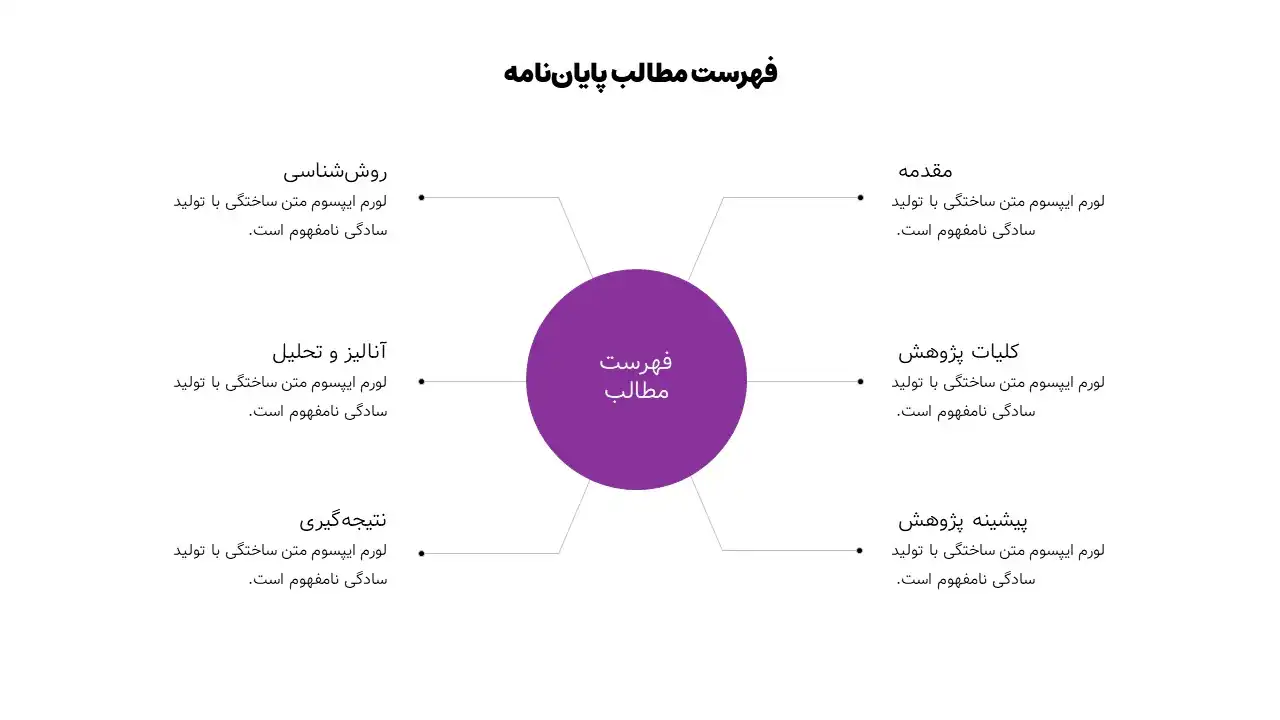 فهرست مطالب پایان‌نامه

مقدمه
لورم ایپسوم متن ساختگی با تولید سادگی نامفهوم است.

کلیات پژوهش
لورم ایپسوم متن ساختگی با تولید سادگی نامفهوم است.

پیشینه پژوهش
لورم ایپسوم متن ساختگی با تولید سادگی نامفهوم است.

فهرست مطالب

روش‌شناسی
لورم ایپسوم متن ساختگی با تولید سادگی نامفهوم است.

آنالیز و تحلیل
لورم ایپسوم متن ساختگی با تولید سادگی نامفهوم است.

نتیجه‌گیری
لورم ایپسوم متن ساختگی با تولید سادگی نامفهوم است.